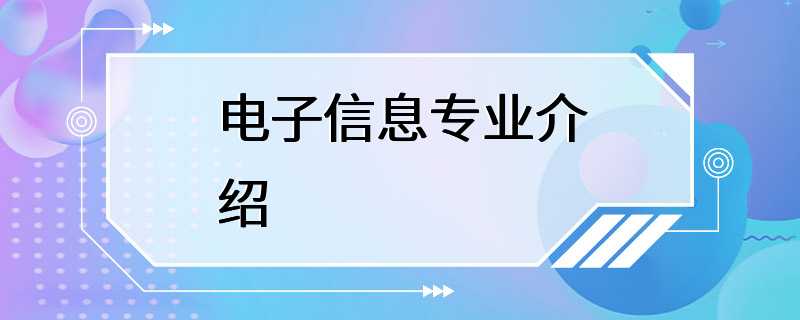 电子信息专业介绍